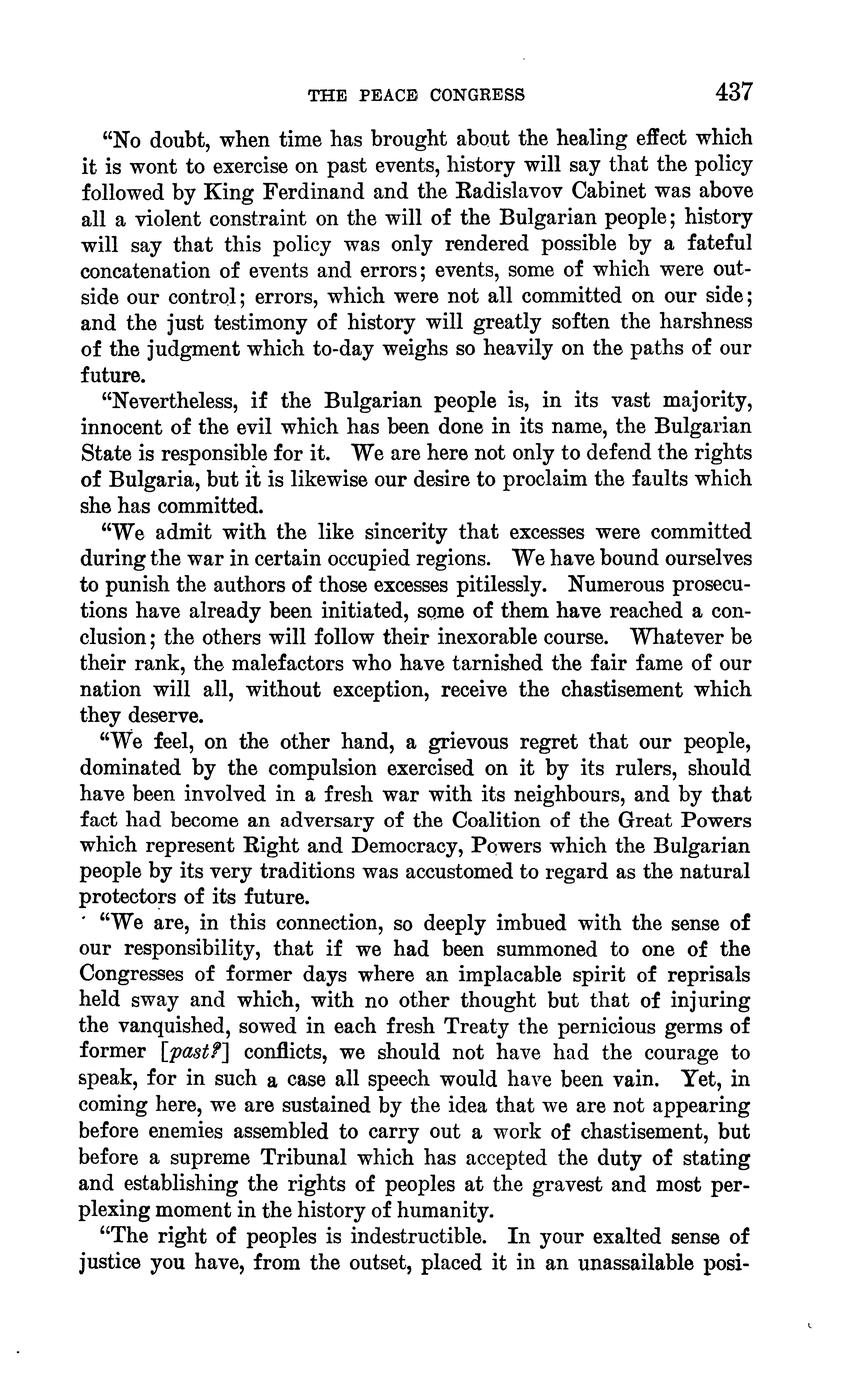 THE PEACE CONGRESS 437

"No doubt, when time has brought about the healing effect which it is wont to exercise on past events, history will say that the policy followed by King Ferdinand and the Radislavov Cabinet was above all a violent constraint on the will of the Bulgarian people; history will say that this policy was only rendered possible by a fateful concatenation of events and errors; events, some of which were outside our control; errors, which were not all committed on our side; and the just testimony of history will greatly soften the harshness of the judgment which to-day weighs so heavily on the paths of our future.

"Nevertheless, if the Bulgarian people is, in its vast majority, innocent of the evil which has been done in its name, the Bulgarian State is responsible for it. We are here not only to defend the rights of Bulgaria, but it is likewise our desire to proclaim the faults which she has committed.

"We admit with the like sincerity that excesses were committed during the war in certain occupied regions. We have bound ourselves to punish the authors of those excesses pitilessly. Numerous prosecutions have already been initiated, some of them have reached a conclusion; the others will follow their inexorable course. Whatever be their rank, the malefactors who have tarnished the fair fame of our nation will all, without exception, receive the chastisement which they deserve.

"We feel, on the other hand, a grievous regret that our people, dominated by the compulsion exercised on it by its rulers, should have been involved in a fresh war with its neighbours, and by that fact had become an adversary of the Coalition of the Great Powers which represent Right and Democracy, Powers which the Bulgarian people by its very traditions was accustomed to regard as the natural protectors of its future.

"We are, in this connection, so deeply imbued with the sense of our responsibility, that if we had been summoned to one of the Congresses of former days where an implacable spirit of reprisals held sway and which, with no other thought but that of injuring the vanquished, sowed in each fresh Treaty the pernicious germs of former [past?] conflicts, we should not have had the courage to speak, for in such a case all speech would have been vain. Yet, in coming here, we are sustained by the idea that we are not appearing before enemies assembled to carry out a work of chastisement, but before a supreme Tribunal which has accepted the duty of stating and establishing the rights of peoples at the gravest and most perplexing moment in the history of humanity.

"The right of peoples is indestructible. In your exalted sense of justice you have, from the outset, placed it in an unassailable posi-